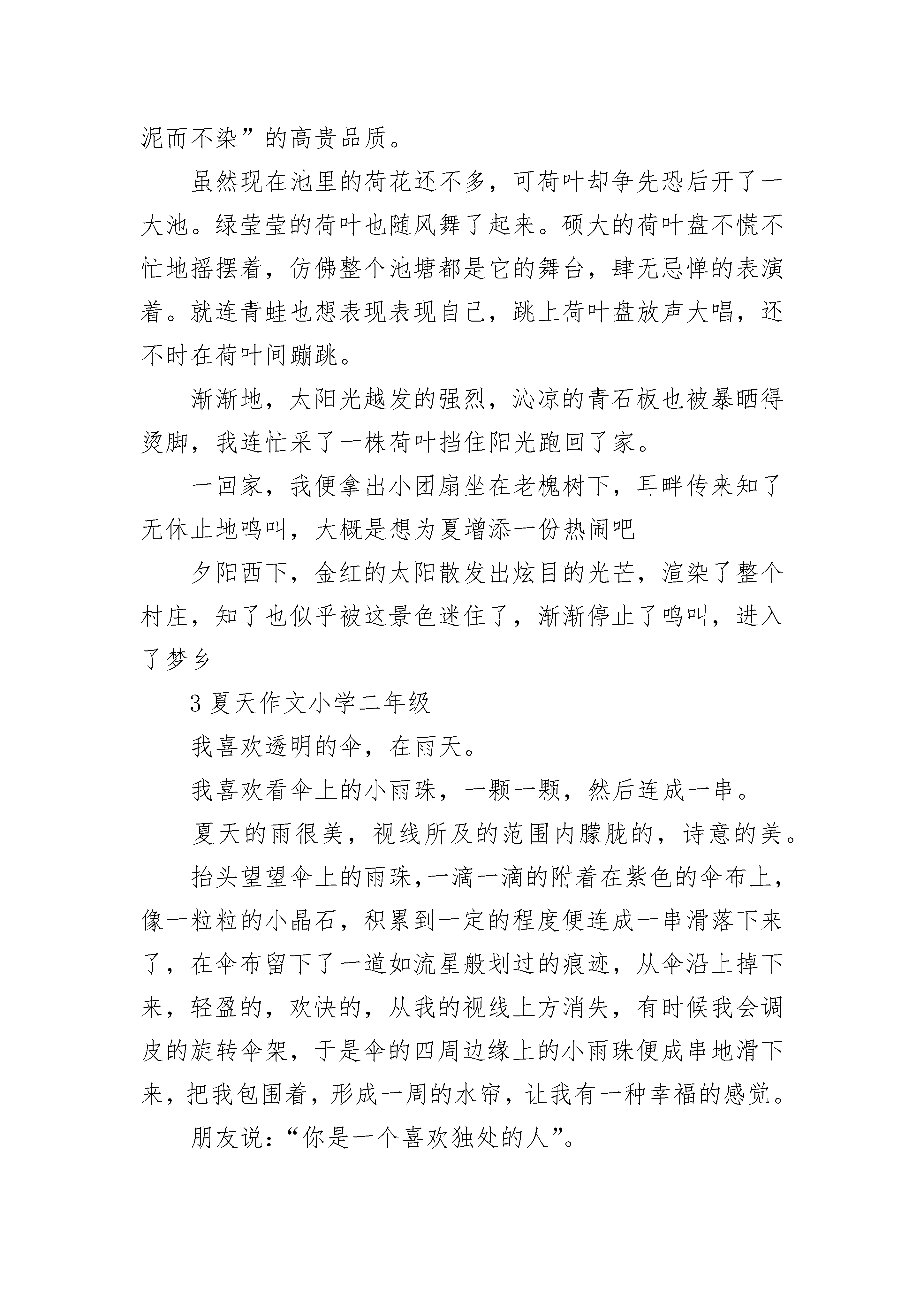 泥而不染”的高贵品质。

虽然现在池里的荷花还不多，可荷叶却争先恐后开了一大池。绿莹莹的荷叶也随风舞了起来。硕大的荷叶盘不慌不忙地摇摆着，仿佛整个池塘都是它的舞台，肆无忌惮的表演着。就连青蛙也想表现表现自己，跳上荷叶盘放声大唱，还不时在荷叶间蹦跳。

渐渐地，太阳光越发的强烈，沁凉的青石板也被暴晒得烫脚，我连忙采了一株荷叶挡住阳光跑回了家。

一回家，我便拿出小团扇坐在老槐树下，耳畔传来知了无休止地鸣叫，大概是想为夏增添一份热闹吧

夕阳西下，金红的太阳散发出炫目的光芒，渲染了整个村庄，知了也似乎被这景色迷住了，渐渐停止了鸣叫，进入了梦乡

3 夏天作文小学二年级

我喜欢透明的伞，在雨天。

我喜欢看伞上的小雨珠，一颗一颗，然后连成一串。

夏天的雨很美，视线所及的范围内朦胧的，诗意的美。

抬头望望伞上的雨珠，一滴一滴的附着在紫色的伞布上，像一粒粒的小晶石，积累到一定的程度便连成一串滑落下来了，在伞布留下了一道如流星般划过的痕迹，从伞沿上掉下来，轻盈的，欢快的，从我的视线上方消失，有时候我会调皮的旋转伞架，于是伞的四周边缘上的小雨珠便成串地滑下来，把我包围着，形成一周的水帘，让我有一种幸福的感觉。

朋友说：“你是一个喜欢独处的人”。